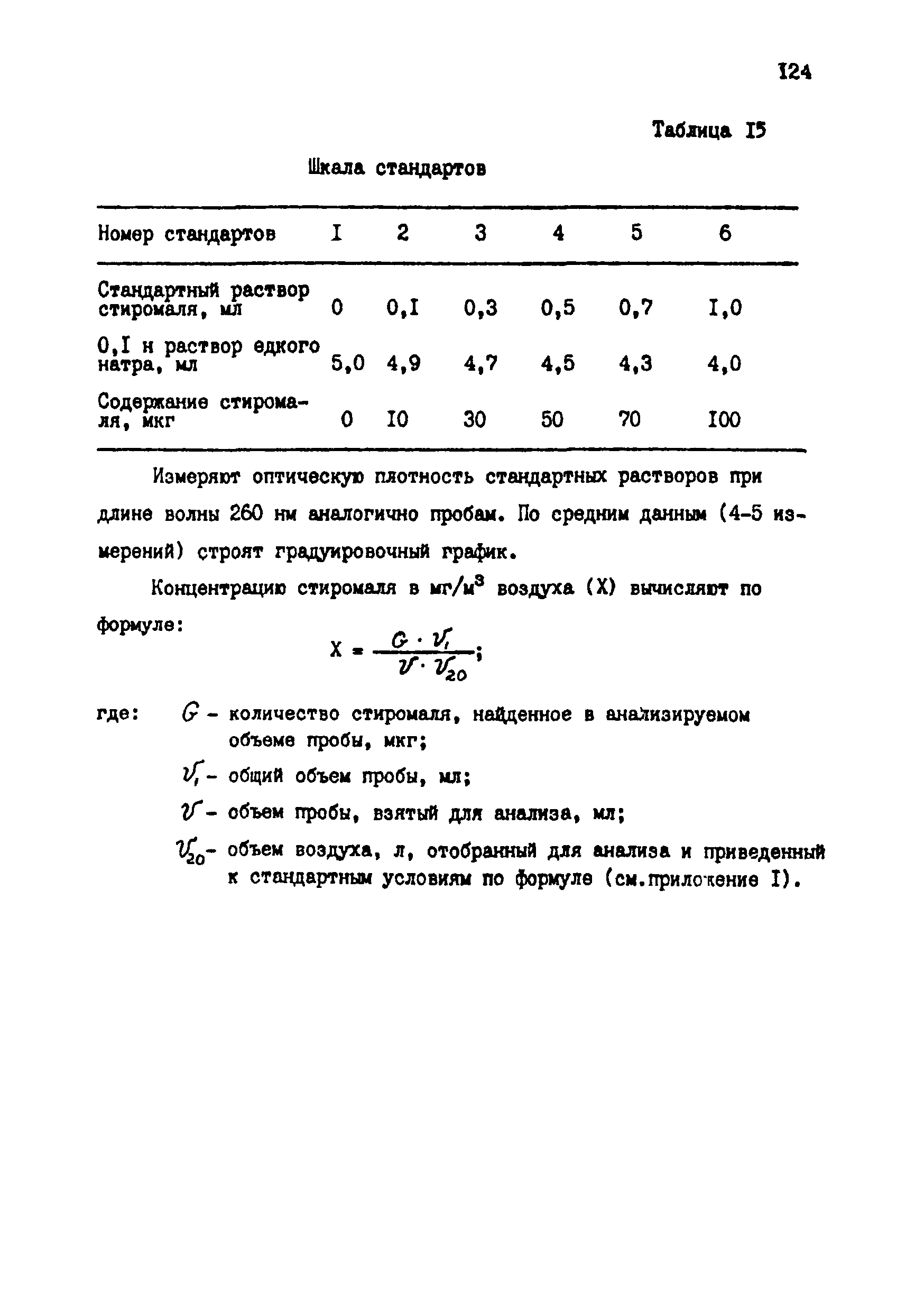 I24

Таблица I5

Шкала стандартов

| Номер стандартов | I | 2 | 3 | 4 | 5 | 6 |
|---|---|---|---|---|---|---|
| Стандартный раствор стиромаля, мл | 0 | 0,I | 0,3 | 0,5 | 0,7 | I,0 |
| 0,I н раствор едкого натра, мл | 5,0 | 4,9 | 4,7 | 4,5 | 4,3 | 4,0 |
| Содержание стиромаля, мкг | 0 | I0 | 30 | 50 | 70 | I00 |

Измеряют оптическую плотность стандартных растворов при длине волны 260 нм аналогично пробам. По средним данным (4-5 измерений) строят градуировочный график.

Концентрацию стиромаля в мг/м$^3$ воздуха (X) вычисляют по формуле:

$X = \frac{G \cdot V_1}{V \cdot V_{20}}$;

где: $G$ - количество стиромаля, найденное в анализируемом объеме пробы, мкг;

$V_1$ - общий объем пробы, мл;

$V$ - объем пробы, взятый для анализа, мл;

$V_{20}$ - объем воздуха, л, отобранный для анализа и приведенный к стандартным условиям по формуле (см.приложение I).